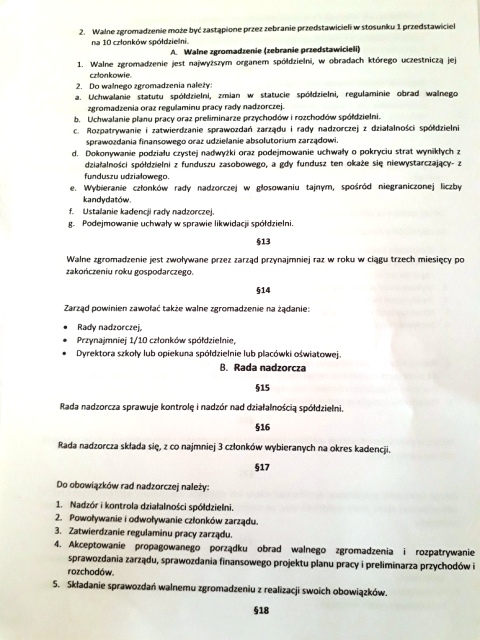 2. Walne zgromadzenie może być zastąpione przez zebranie przedstawicieli w stosunku 1 przedstawiciel na 10 członków spółdzielni.

A. Walne zgromadzenie (zebranie przedstawicieli)

1. Walne zgromadzenie jest najwyższym organem spółdzielni, w obradach którego uczestniczą jej członkowie.
2. Do walnego zgromadzenia należy:
a. Uchwalanie statutu spółdzielni, zmian w statucie spółdzielni, regulaminie obrad walnego zgromadzenia oraz regulaminu pracy rady nadzorczej.
b. Uchwalanie planu pracy oraz preliminarze przychodów i rozchodów spółdzielni.
c. Rozpatrywanie i zatwierdzanie sprawozdań zarządu i rady nadzorczej z działalności spółdzielni sprawozdania finansowego oraz udzielanie absolutorium zarządowi.
d. Dokonywanie podziału czystej nadwyżki oraz podejmowanie uchwały o pokryciu strat wynikłych z działalności spółdzielni z funduszu zasobowego, a gdy fundusz ten okaże się niewystarczający- z funduszu udziałowego.
e. Wybieranie członków rady nadzorczej w głosowaniu tajnym, spośród niegraniczonej liczby kandydatów.
f. Ustalanie kadencji rady nadzorczej.
g. Podejmowanie uchwały w sprawie likwidacji spółdzielni.

§13

Walne zgromadzenie jest zwoływane przez zarząd przynajmniej raz w roku w ciągu trzech miesięcy po zakończeniu roku gospodarczego.

§14

Zarząd powinien zawołać także walne zgromadzenie na żądanie:

• Rady nadzorczej,
• Przynajmniej 1/10 członków spółdzielnie,
• Dyrektora szkoły lub opiekuna spółdzielnie lub placówki oświatowej.

B. Rada nadzorcza

§15

Rada nadzorcza sprawuje kontrolę i nadzór nad działalnością spółdzielni.

§16

Rada nadzorcza składa się, z co najmniej 3 członków wybieranych na okres kadencji.

§17

Do obowiązków rad nadzorczej należy:

1. Nadzór i kontrola działalności spółdzielni.
2. Powoływanie i odwoływanie członków zarządu.
3. Zatwierdzanie regulaminu pracy zarządu.
4. Akceptowanie propagowanego porządku obrad walnego zgromadzenia i rozpatrywanie sprawozdania zarządu, sprawozdania finansowego projektu planu pracy i preliminarza przychodów i rozchodów.
5. Składanie sprawozdań walnemu zgromadzeniu z realizacji swoich obowiązków.

§18